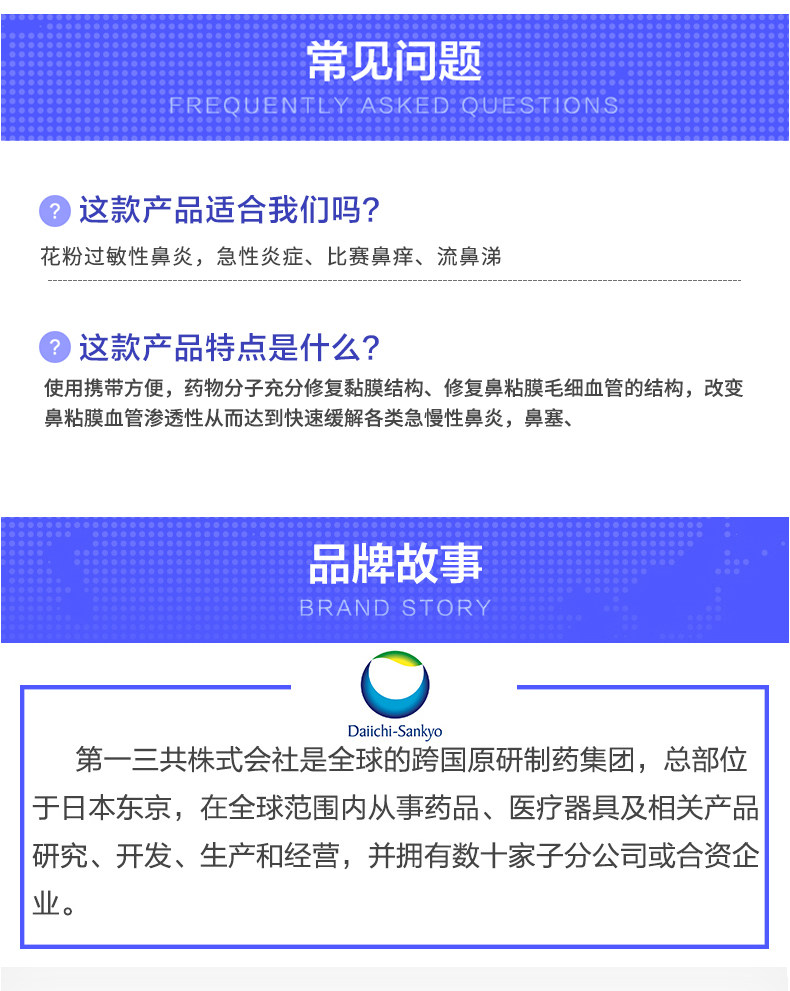 常见问题
FREQUENTLY ASKED QUESTIONS

? 这款产品适合我们吗?
花粉过敏性鼻炎，急性炎症、比赛鼻痒、流鼻涕

? 这款产品特点是什么?
使用携带方便，药物分子充分修复黏膜结构、修复鼻粘膜毛细血管的结构，改变鼻粘膜血管渗透性从而达到快速缓解各类急慢性鼻炎，鼻塞、

品牌故事
BRAND STORY

Daiichi-Sankyo

第一三共株式会社是全球的跨国原研制药集团，总部位于日本东京，在全球范围内从事药品、医疗器具及相关产品研究、开发、生产和经营，并拥有数十家子分公司或合资企业。